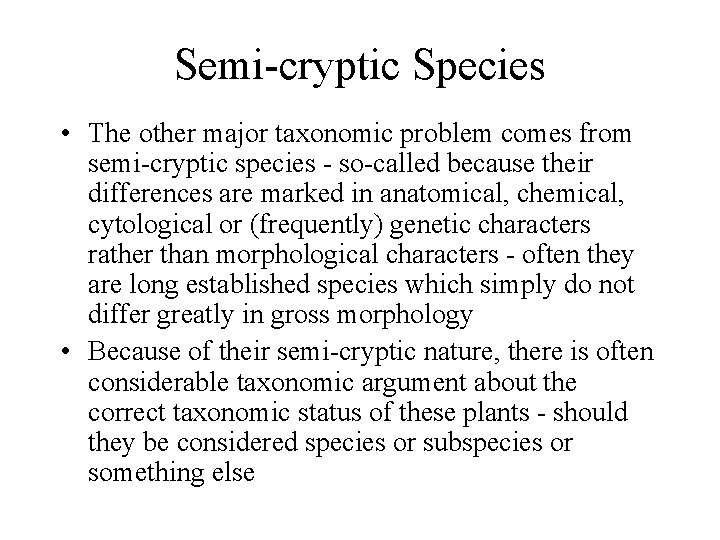 Semi-cryptic Species

• The other major taxonomic problem comes from semi-cryptic species - so-called because their differences are marked in anatomical, chemical, cytological or (frequently) genetic characters rather than morphological characters - often they are long established species which simply do not differ greatly in gross morphology

• Because of their semi-cryptic nature, there is often considerable taxonomic argument about the correct taxonomic status of these plants - should they be considered species or subspecies or something else